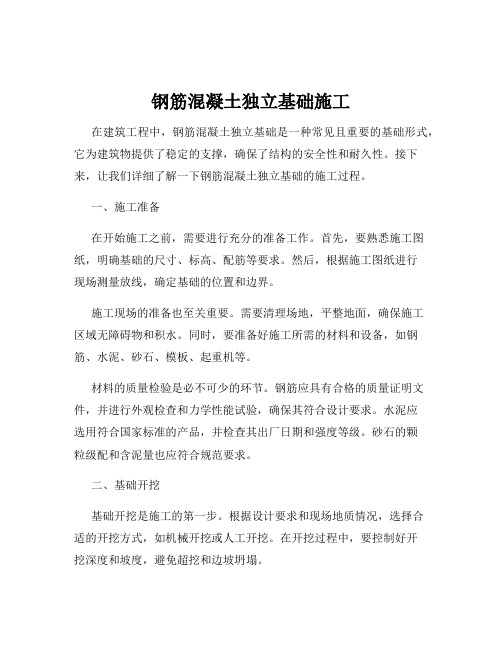 钢筋混凝土独立基础施工

在建筑工程中，钢筋混凝土独立基础是一种常见且重要的基础形式，它为建筑物提供了稳定的支撑，确保了结构的安全性和耐久性。接下来，让我们详细了解一下钢筋混凝土独立基础的施工过程。

一、施工准备

在开始施工之前，需要进行充分的准备工作。首先，要熟悉施工图纸，明确基础的尺寸、标高、配筋等要求。然后，根据施工图纸进行现场测量放线，确定基础的位置和边界。

施工现场的准备也至关重要。需要清理场地，平整地面，确保施工区域无障碍物和积水。同时，要准备好施工所需的材料和设备，如钢筋、水泥、砂石、模板、起重机等。

材料的质量检验是必不可少的环节。钢筋应具有合格的质量证明文件，并进行外观检查和力学性能试验，确保其符合设计要求。水泥应选用符合国家标准的产品，并检查其出厂日期和强度等级。砂石的颗粒级配和含泥量也应符合规范要求。

二、基础开挖

基础开挖是施工的第一步。根据设计要求和现场地质情况，选择合适的开挖方式，如机械开挖或人工开挖。在开挖过程中，要控制好开挖深度和坡度，避免超挖和边坡坍塌。